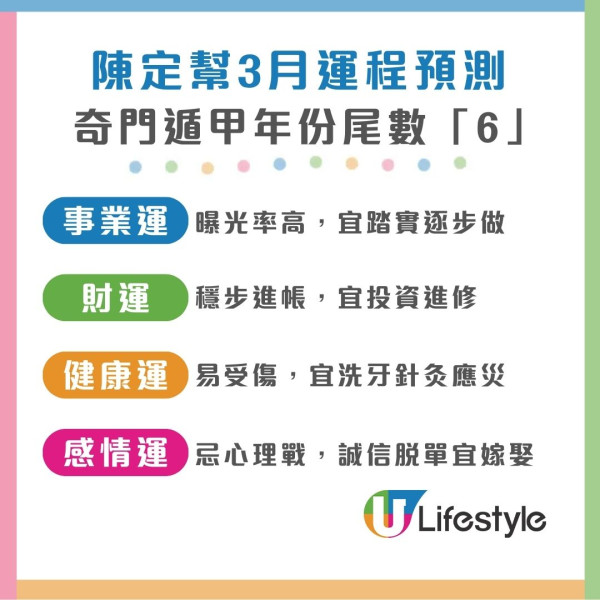 陳定幫3月運程預測
奇門遁甲年份尾數「6」

事業運 曝光率高，宜踏實逐步做

財運 穩步進帳，宜投資進修

健康運 易受傷，宜洗牙針灸應災

感情運 忌心理戰，誠信脫單宜嫁娶

U Lifestyle